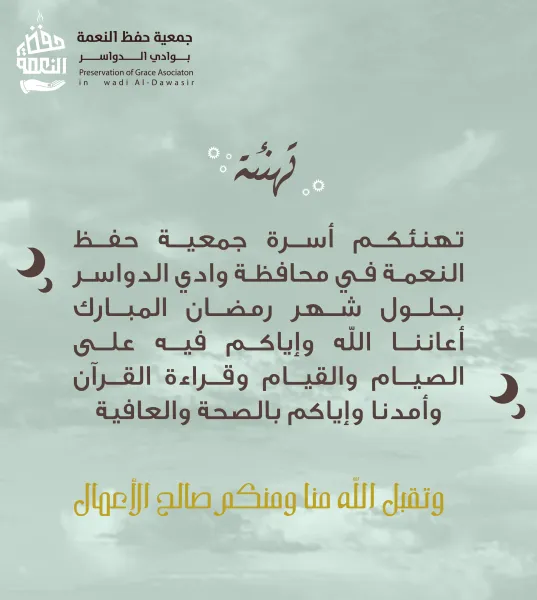 حفظ النعمة

جمعية حفظ النعمة
بوادي الدواسر
Preservation of Grace Asociaton
in wadi Al-Dawasir

تهنئة

تهنئكم أسرة جمعية حفظ النعمة في محافظة وادي الدواسر بحلول شهر رمضان المبارك أعاننا الله وإياكم فيه على الصيام والقيام وقراءة القرآن وأمدنا وإياكم بالصحة والعافية

وتقبل الله منا ومنكم صالح الأعمال